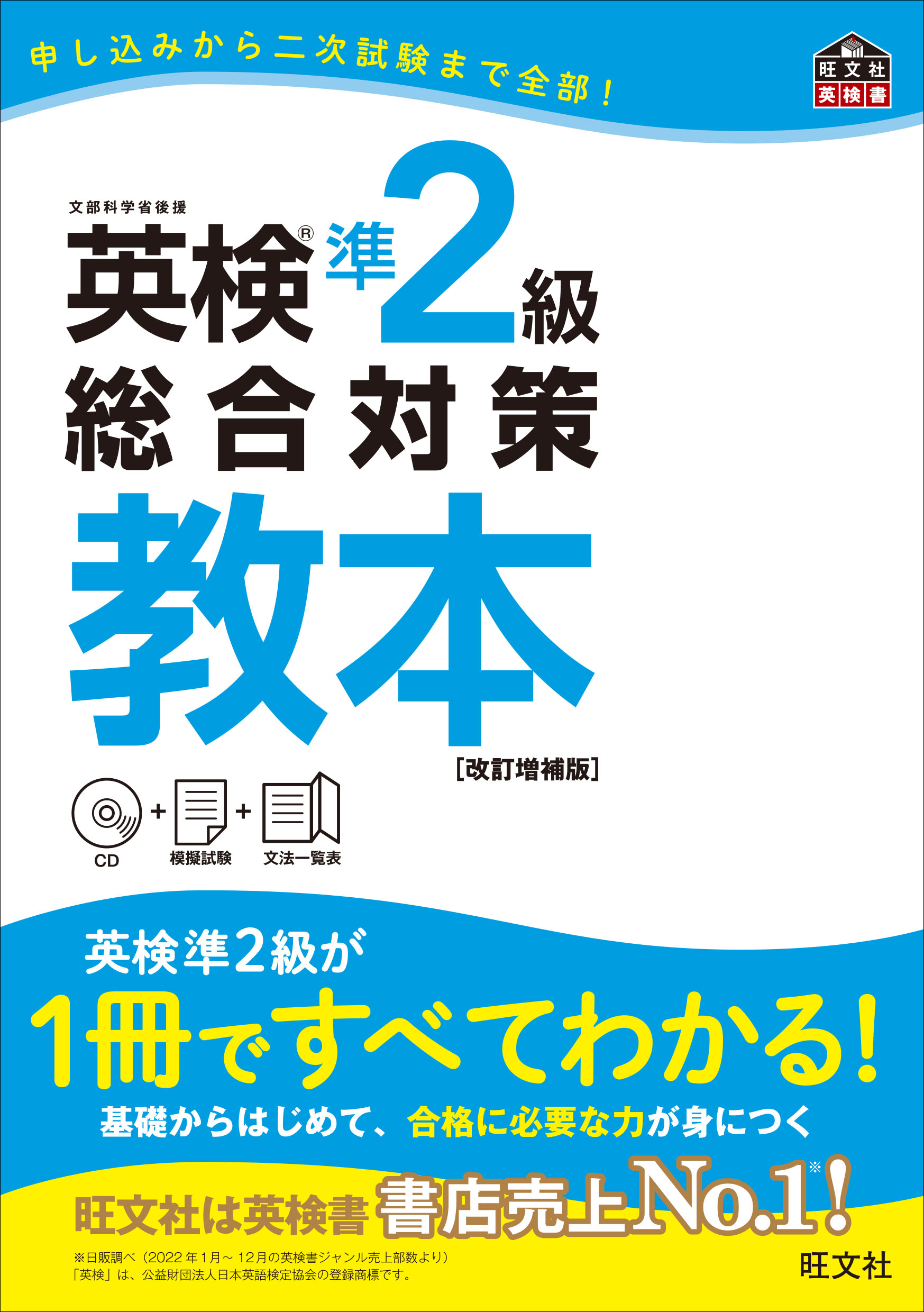 申し込みから二次試験まで全部！

旺文社
英検書

文部科学省後援

英検® 準2級
総合対策
教本
[改訂増補版]

CD + 模擬試験 + 文法一覧表

英検準2級が
1冊ですべてわかる!
基礎からはじめて、合格に必要な力が身につく

旺文社は英検書 書店売上No.1※!

※日販調べ（2022年1月～12月の英検書ジャンル売上部数より）
「英検」は、公益財団法人日本英語検定協会の登録商標です。

旺文社